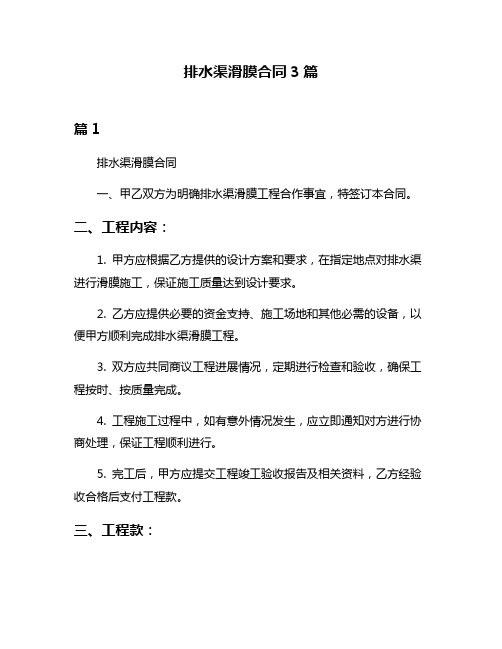 排水渠滑膜合同3篇

篇1

排水渠滑膜合同

一、甲乙双方为明确排水渠滑膜工程合作事宜，特签订本合同。

二、工程内容：

1. 甲方应根据乙方提供的设计方案和要求，在指定地点对排水渠进行滑膜施工，保证施工质量达到设计要求。

2. 乙方应提供必要的资金支持、施工场地和其他必需的设备，以便甲方顺利完成排水渠滑膜工程。

3. 双方应共同商议工程进展情况，定期进行检查和验收，确保工程按时、按质量完成。

4. 工程施工过程中，如有意外情况发生，应立即通知对方进行协商处理，保证工程顺利进行。

5. 完工后，甲方应提交工程竣工验收报告及相关资料，乙方经验收合格后支付工程款。

三、工程款：